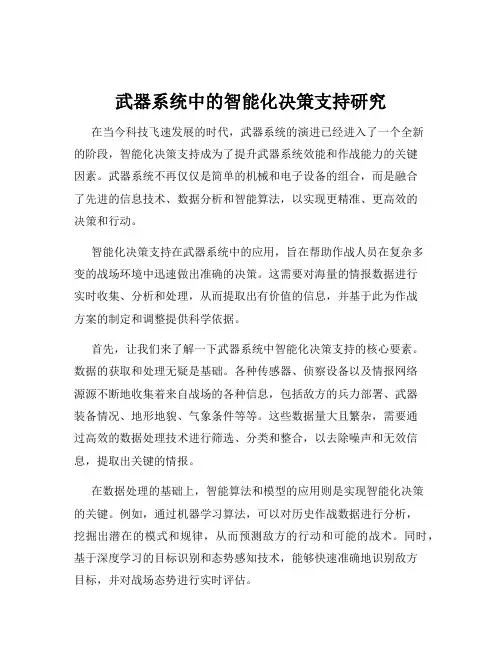 武器系统中的智能化决策支持研究

在当今科技飞速发展的时代，武器系统的演进已经进入了一个全新的阶段，智能化决策支持成为了提升武器系统效能和作战能力的关键因素。武器系统不再仅仅是简单的机械和电子设备的组合，而是融合了先进的信息技术、数据分析和智能算法，以实现更精准、更高效的决策和行动。

智能化决策支持在武器系统中的应用，旨在帮助作战人员在复杂多变的战场环境中迅速做出准确的决策。这需要对海量的情报数据进行实时收集、分析和处理，从而提取出有价值的信息，并基于此为作战方案的制定和调整提供科学依据。

首先，让我们来了解一下武器系统中智能化决策支持的核心要素。数据的获取和处理无疑是基础。各种传感器、侦察设备以及情报网络源源不断地收集着来自战场的各种信息，包括敌方的兵力部署、武器装备情况、地形地貌、气象条件等等。这些数据量大且繁杂，需要通过高效的数据处理技术进行筛选、分类和整合，以去除噪声和无效信息，提取出关键的情报。

在数据处理的基础上，智能算法和模型的应用则是实现智能化决策的关键。例如，通过机器学习算法，可以对历史作战数据进行分析，挖掘出潜在的模式和规律，从而预测敌方的行动和可能的战术。同时，基于深度学习的目标识别和态势感知技术，能够快速准确地识别敌方目标，并对战场态势进行实时评估。